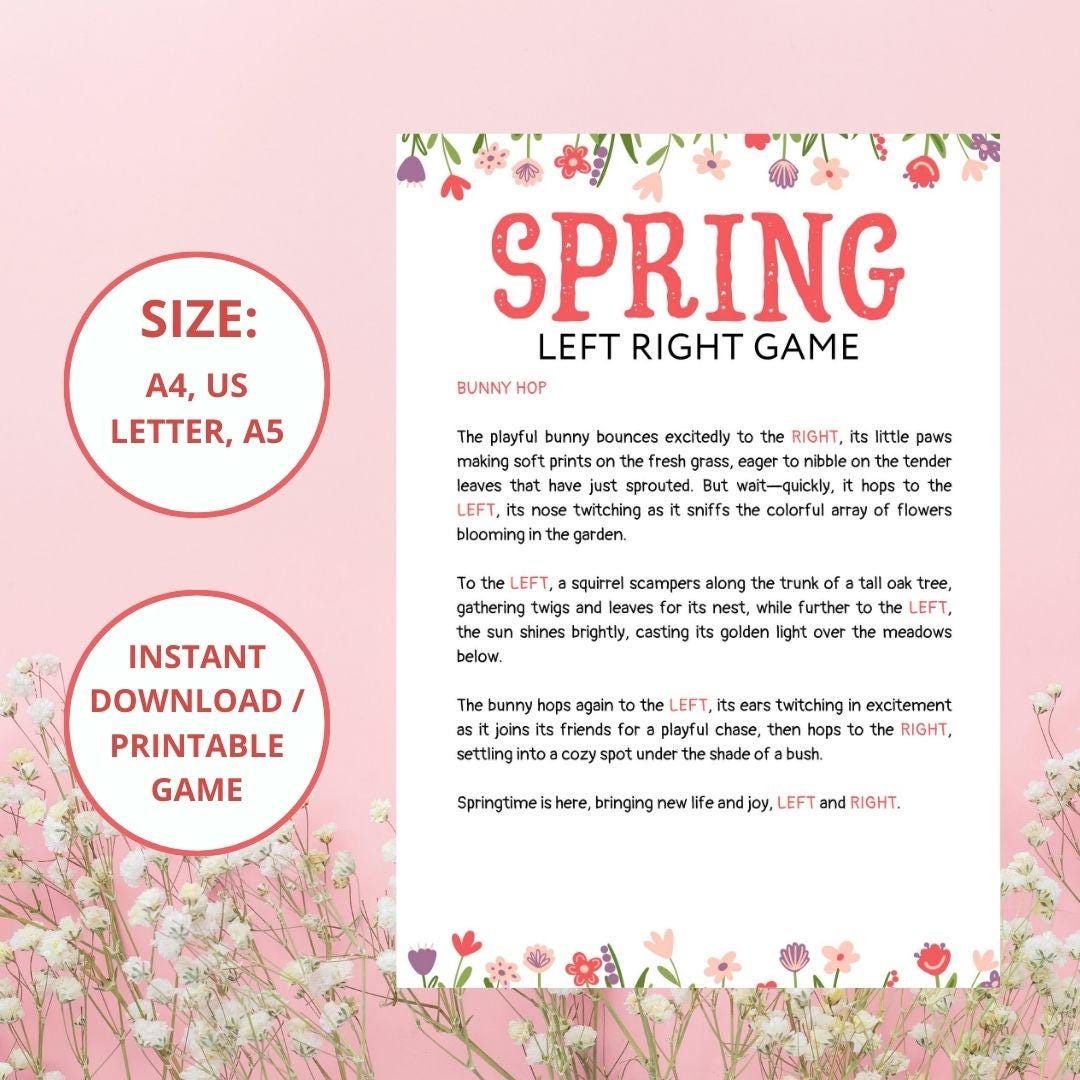 SIZE:
A4, US LETTER, A5

INSTANT DOWNLOAD / PRINTABLE GAME

SPRING
LEFT RIGHT GAME

BUNNY HOP

The playful bunny bounces excitedly to the RIGHT, its little paws making soft prints on the fresh grass, eager to nibble on the tender leaves that have just sprouted. But wait—quickly, it hops to the LEFT, its nose twitching as it sniffs the colorful array of flowers blooming in the garden.

To the LEFT, a squirrel scampers along the trunk of a tall oak tree, gathering twigs and leaves for its nest, while further to the LEFT, the sun shines brightly, casting its golden light over the meadows below.

The bunny hops again to the LEFT, its ears twitching in excitement as it joins its friends for a playful chase, then hops to the RIGHT, settling into a cozy spot under the shade of a bush.

Springtime is here, bringing new life and joy, LEFT and RIGHT.